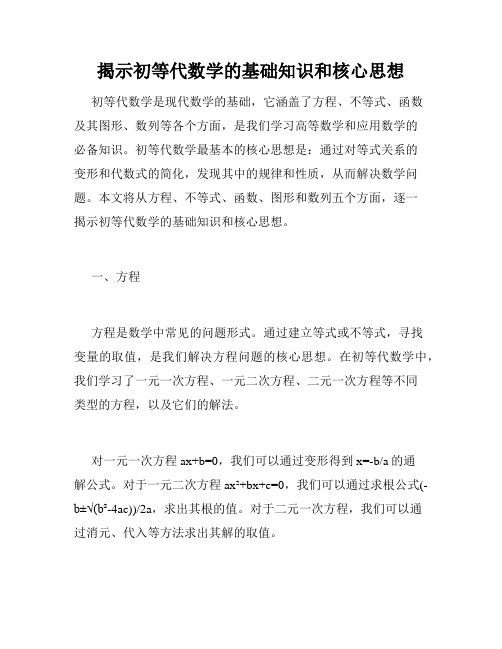 揭示初等代数学的基础知识和核心思想

初等代数学是现代数学的基础，它涵盖了方程、不等式、函数及其图形、数列等各个方面，是我们学习高等数学和应用数学的必备知识。初等代数学最基本的核心思想是：通过对等式关系的变形和代数式的简化，发现其中的规律和性质，从而解决数学问题。本文将从方程、不等式、函数、图形和数列五个方面，逐一揭示初等代数学的基础知识和核心思想。

一、方程

方程是数学中常见的问题形式。通过建立等式或不等式，寻找变量的取值，是我们解决方程问题的核心思想。在初等代数学中，我们学习了一元一次方程、一元二次方程、二元一次方程等不同类型的方程，以及它们的解法。

对一元一次方程 $ax+b=0$，我们可以通过变形得到 $x=-b/a$ 的通解公式。对于一元二次方程 $ax^2+bx+c=0$，我们可以通过求根公式$(-b\pm\sqrt{(b^2-4ac)})/2a$，求出其根的值。对于二元一次方程，我们可以通过消元、代入等方法求出其解的取值。